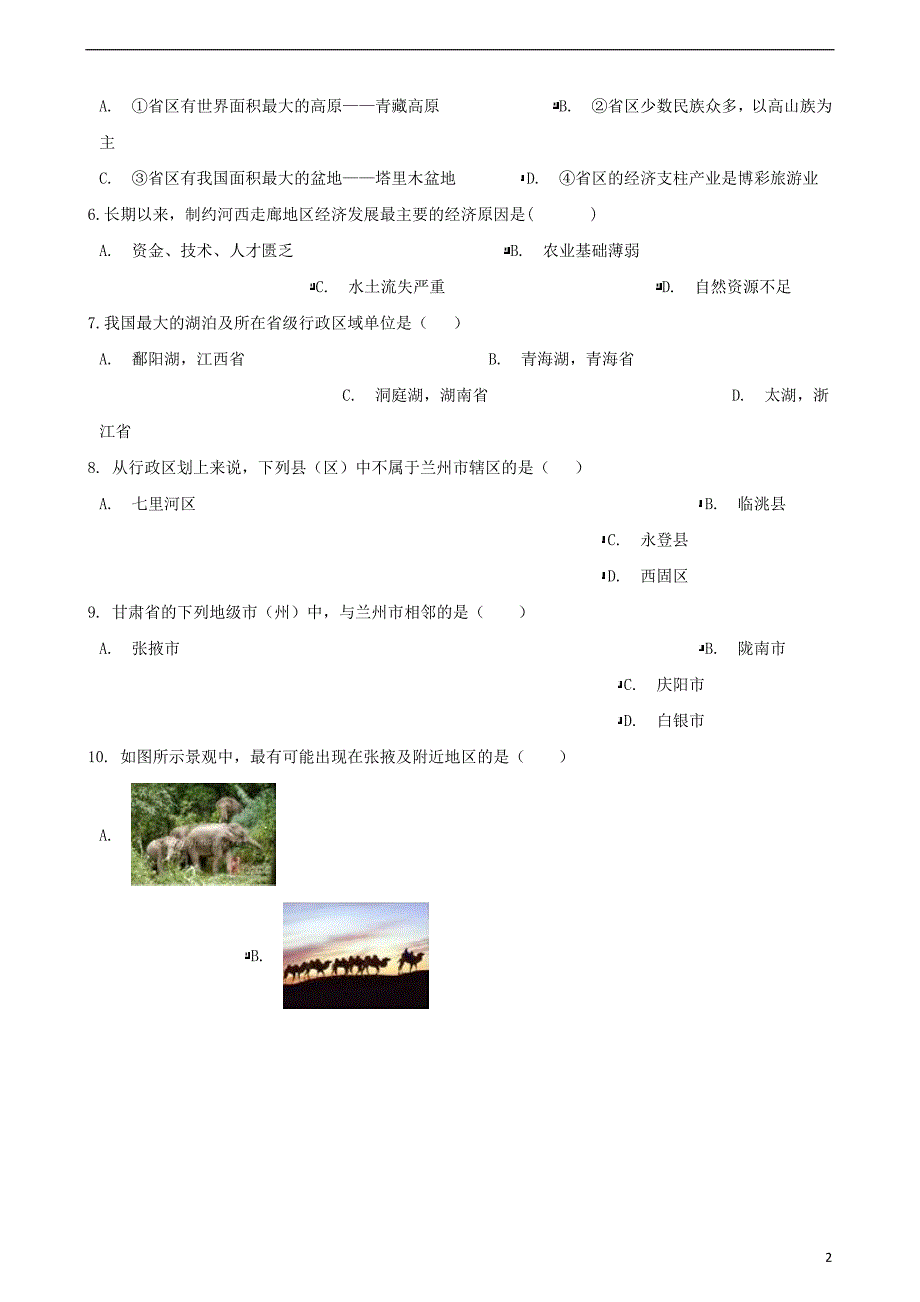 A. ①省区有世界面积最大的高原——青藏高原 B. ②省区少数民族众多，以高山族为主

C. ③省区有我国面积最大的盆地——塔里木盆地 D. ④省区的经济支柱产业是博彩旅游业

6.长期以来，制约河西走廊地区经济发展最主要的经济原因是( )

A. 资金、技术、人才匮乏 B. 农业基础薄弱

C. 水土流失严重 D. 自然资源不足

7.我国最大的湖泊及所在省级行政区域单位是（ ）

A. 鄱阳湖，江西省 B. 青海湖，青海省

C. 洞庭湖，湖南省 D. 太湖，浙江省

8. 从行政区划上来说，下列县（区）中不属于兰州市辖区的是（ ）

A. 七里河区 B. 临洮县

C. 永登县

D. 西固区

9. 甘肃省的下列地级市（州）中，与兰州市相邻的是（ ）

A. 张掖市 B. 陇南市

C. 庆阳市

D. 白银市

10. 如图所示景观中，最有可能出现在张掖及附近地区的是（ ）

A.

B.

2